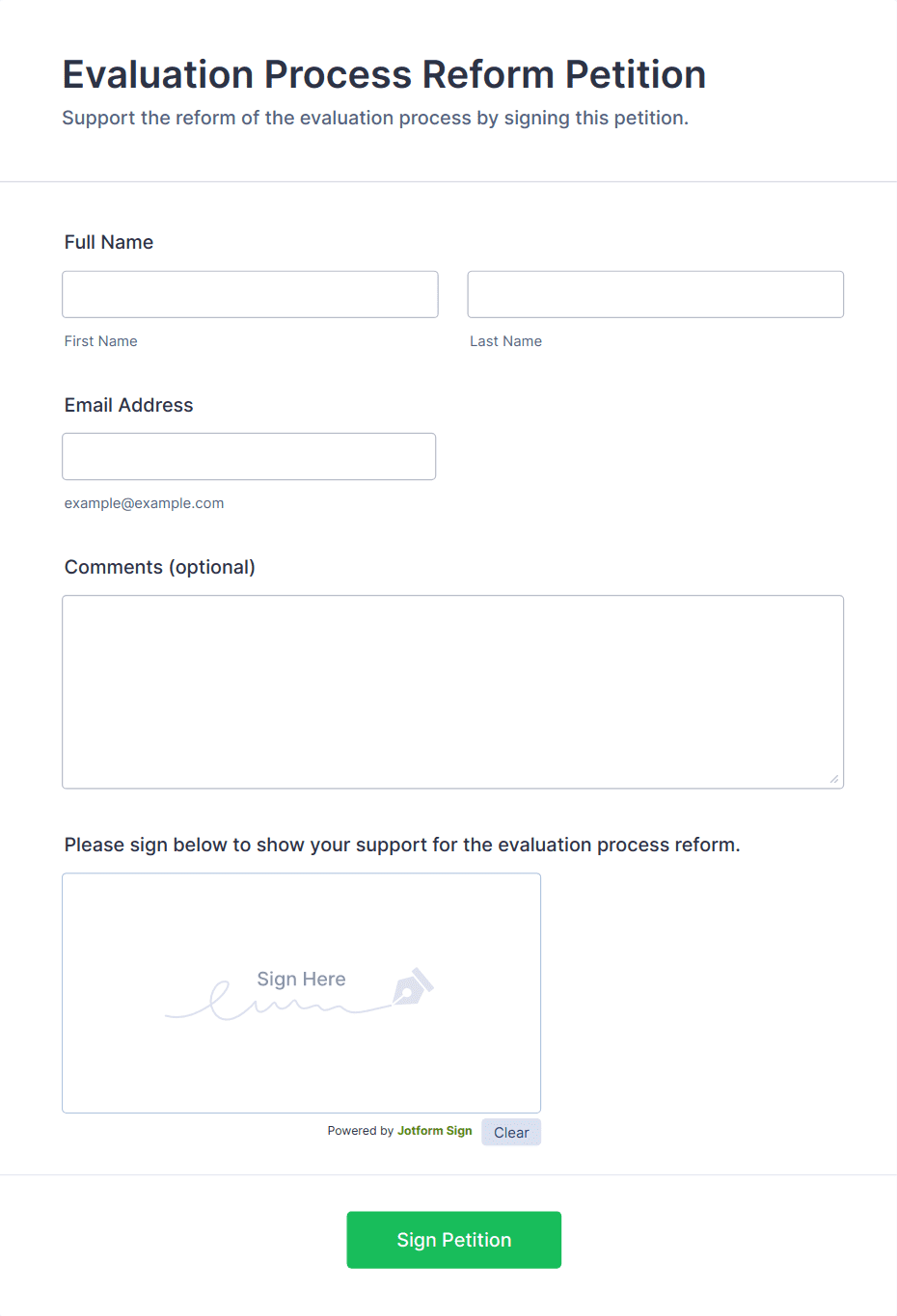 Evaluation Process Reform Petition
Support the reform of the evaluation process by signing this petition.

Full Name

First Name

Last Name

Email Address

example@example.com

Comments (optional)

Please sign below to show your support for the evaluation process reform.

Sign Here

Powered by Jotform Sign

Clear

Sign Petition